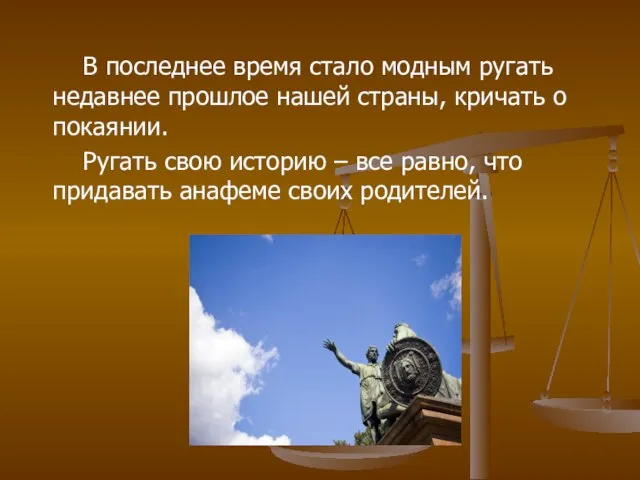 В последнее время стало модным ругать недавнее прошлое нашей страны, кричать о покаянии.

Ругать свою историю – все равно, что придавать анафеме своих родителей.